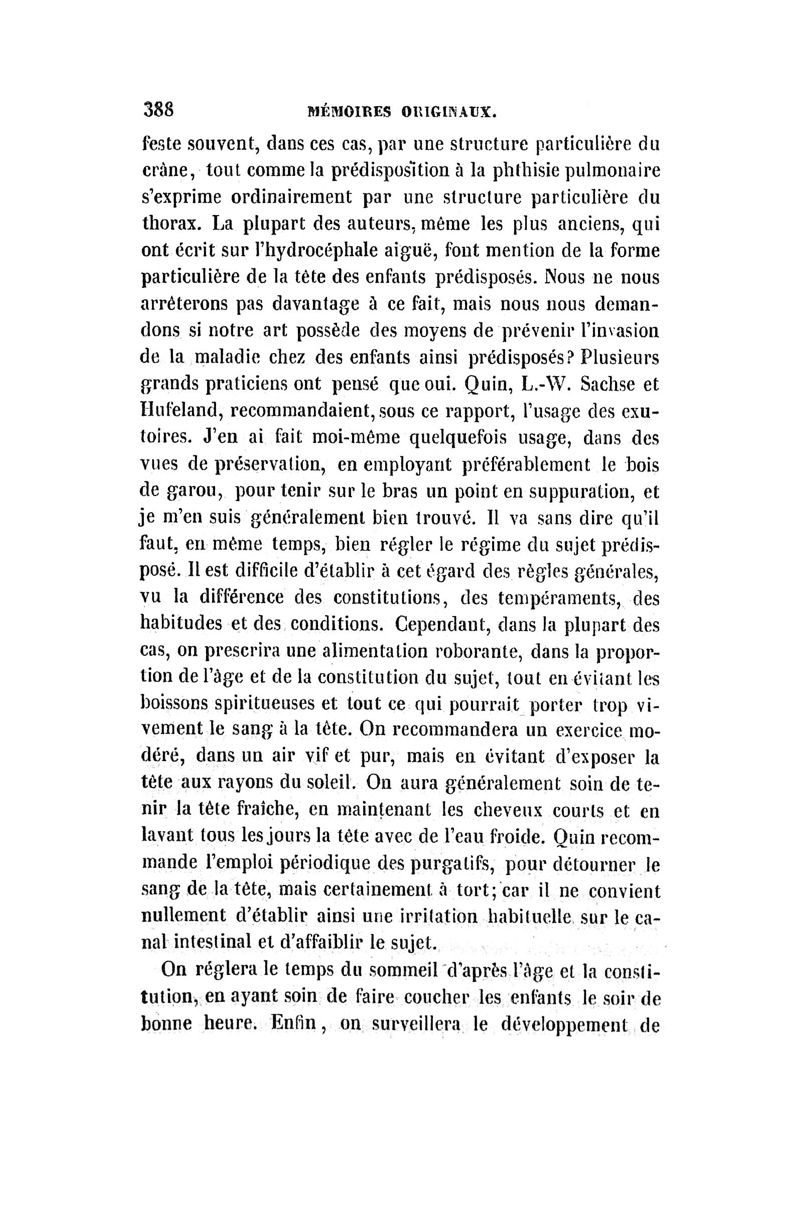 388 MÉMOIRES ORIGINAUX.

feste souvent, dans ces cas, par une structure particulière du crâne, tout comme la prédisposition à la phthisie pulmonaire s'exprime ordinairement par une structure particulière du thorax. La plupart des auteurs, même les plus anciens, qui ont écrit sur l'hydrocéphale aiguë, font mention de la forme particulière de la tête des enfants prédisposés. Nous ne nous arrêterons pas davantage à ce fait, mais nous nous demandons si notre art possède des moyens de prévenir l'invasion de la maladie chez des enfants ainsi prédisposés? Plusieurs grands praticiens ont pensé que oui. Quin, L.-W. Sachse et Hufeland, recommandaient, sous ce rapport, l'usage des exutoires. J'en ai fait moi-même quelquefois usage, dans des vues de préservation, en employant préférablement le bois de garou, pour tenir sur le bras un point en suppuration, et je m'en suis généralement bien trouvé. Il va sans dire qu'il faut, en même temps, bien régler le régime du sujet prédisposé. Il est difficile d'établir à cet égard des règles générales, vu la différence des constitutions, des tempéraments, des habitudes et des conditions. Cependant, dans la plupart des cas, on prescrira une alimentation roborante, dans la proportion de l'âge et de la constitution du sujet, tout en évitant les boissons spiritueuses et tout ce qui pourrait porter trop vivement le sang à la tête. On recommandera un exercice modéré, dans un air vif et pur, mais en évitant d'exposer la tête aux rayons du soleil. On aura généralement soin de tenir la tête fraîche, en maintenant les cheveux courts et en lavant tous les jours la tête avec de l'eau froide. Quin recommande l'emploi périodique des purgatifs, pour détourner le sang de la tête, mais certainement à tort; car il ne convient nullement d'établir ainsi une irritation habituelle sur le canal intestinal et d'affaiblir le sujet.

On réglera le temps du sommeil d'après l'âge et la constitution, en ayant soin de faire coucher les enfants le soir de bonne heure. Enfin, on surveillera le développement de